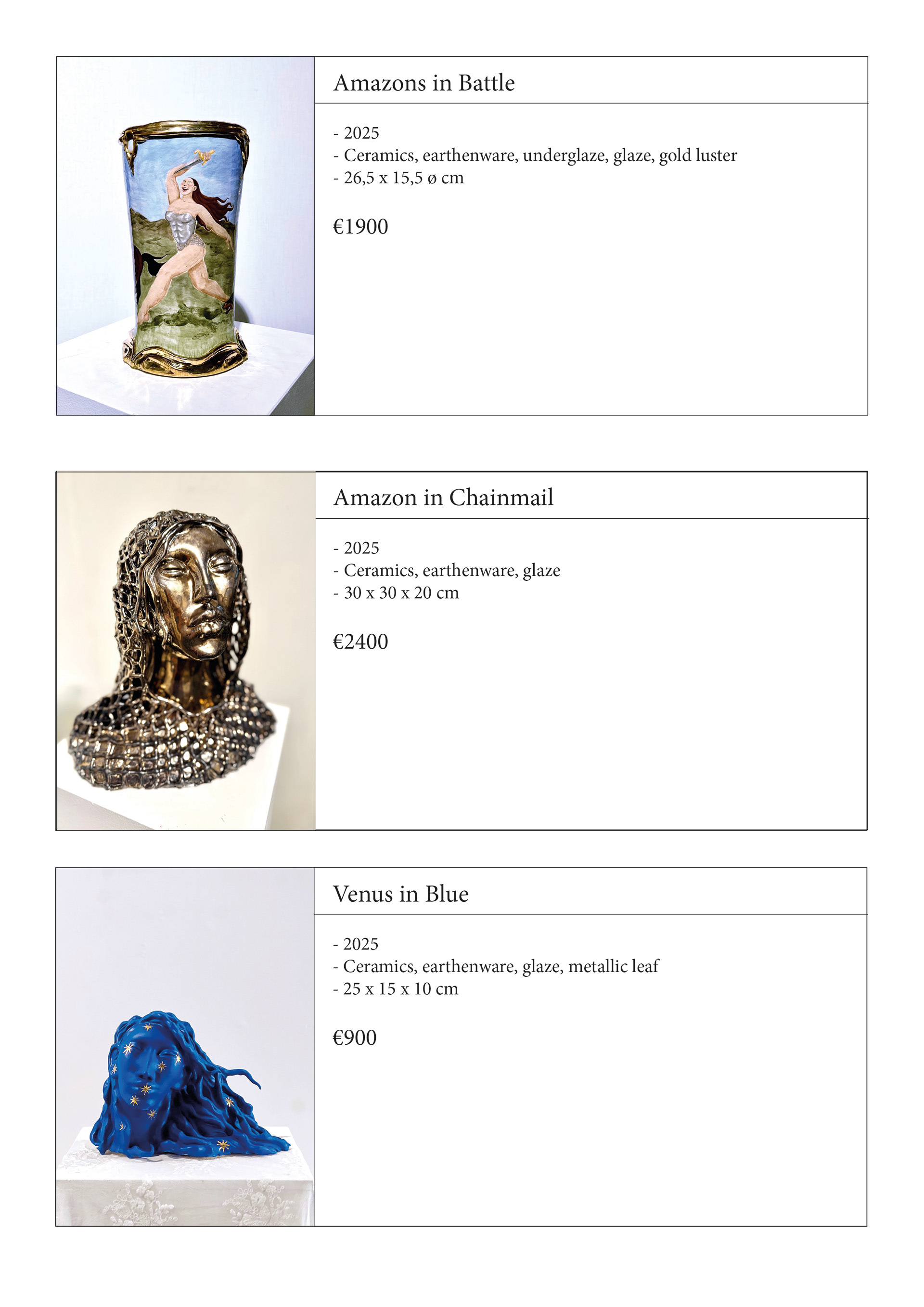 Amazons in Battle

- 2025
- Ceramics, earthenware, underglaze, glaze, gold luster
- 26,5 x 15,5 ø cm

€1900

Amazon in Chainmail

- 2025
- Ceramics, earthenware, glaze
- 30 x 30 x 20 cm

€2400

Venus in Blue

- 2025
- Ceramics, earthenware, glaze, metallic leaf
- 25 x 15 x 10 cm

€900